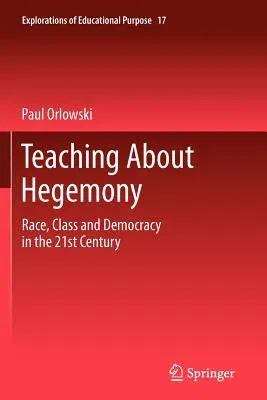 Explorations of Educational Purpose 17

Paul Orlowski

Teaching About Hegemony

Race, Class and Democracy in the 21st Century

Springer